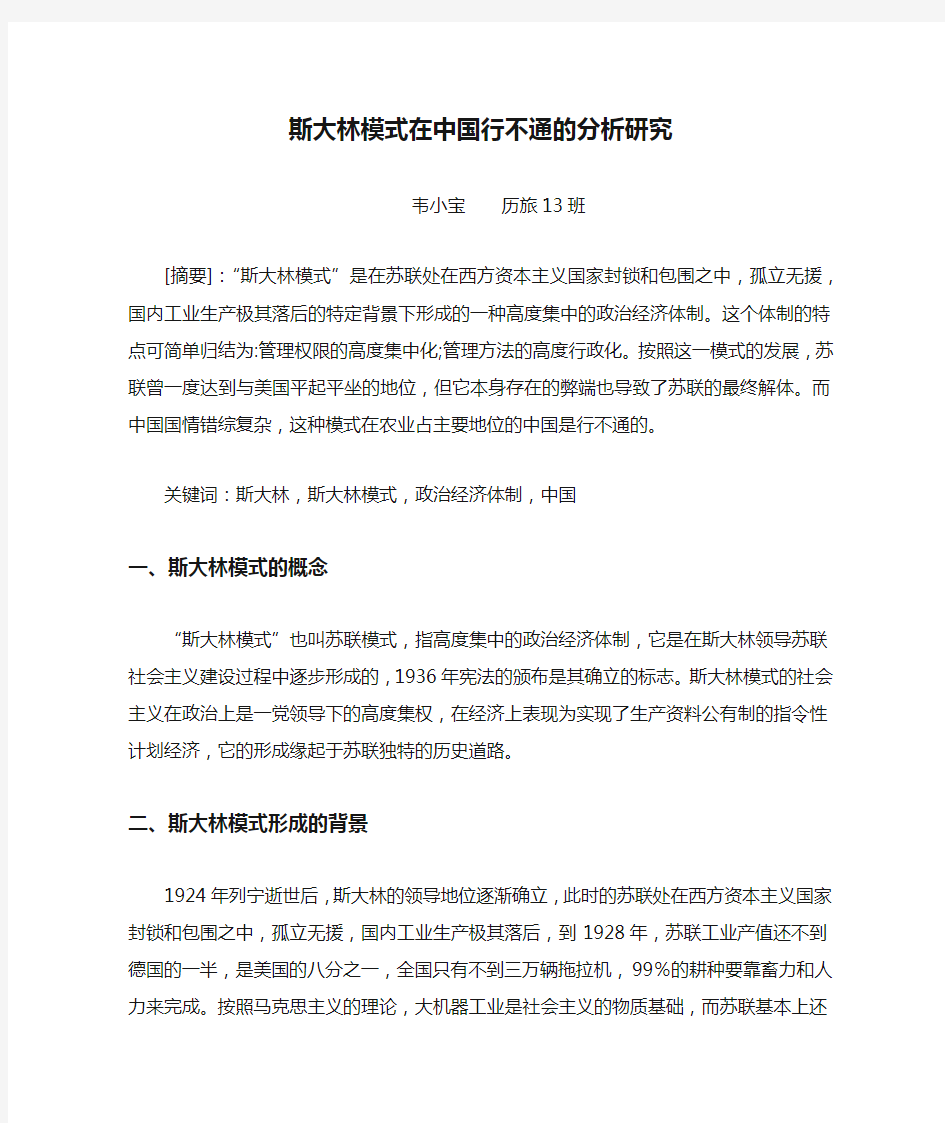 斯大林模式在中国行不通的分析研究

韦小宝　　历旅13班

[摘要]：“斯大林模式”是在苏联处在西方资本主义国家封锁和包围之中，孤立无援，国内工业生产极其落后的特定背景下形成的一种高度集中的政治经济体制。这个体制的特点可简单归结为:管理权限的高度集中化;管理方法的高度行政化。按照这一模式的发展，苏联曾一度达到与美国平起平坐的地位，但它本身存在的弊端也导致了苏联的最终解体。而中国国情错综复杂，这种模式在农业占主要地位的中国是行不通的。

关键词：斯大林，斯大林模式，政治经济体制，中国

一、斯大林模式的概念

“斯大林模式”也叫苏联模式，指高度集中的政治经济体制，它是在斯大林领导苏联社会主义建设过程中逐步形成的，1936年宪法的颁布是其确立的标志。斯大林模式的社会主义在政治上是一党领导下的高度集权，在经济上表现为实现了生产资料公有制的指令性计划经济，它的形成缘起于苏联独特的历史道路。

二、斯大林模式形成的背景

1924年列宁逝世后，斯大林的领导地位逐渐确立，此时的苏联处在西方资本主义国家封锁和包围之中，孤立无援，国内工业生产极其落后，到1928年，苏联工业产值还不到德国的一半，是美国的八分之一，全国只有不到三万辆拖拉机，99%的耕种要靠畜力和人力来完成。按照马克思主义的理论，大机器工业是社会主义的物质基础，而苏联基本上还